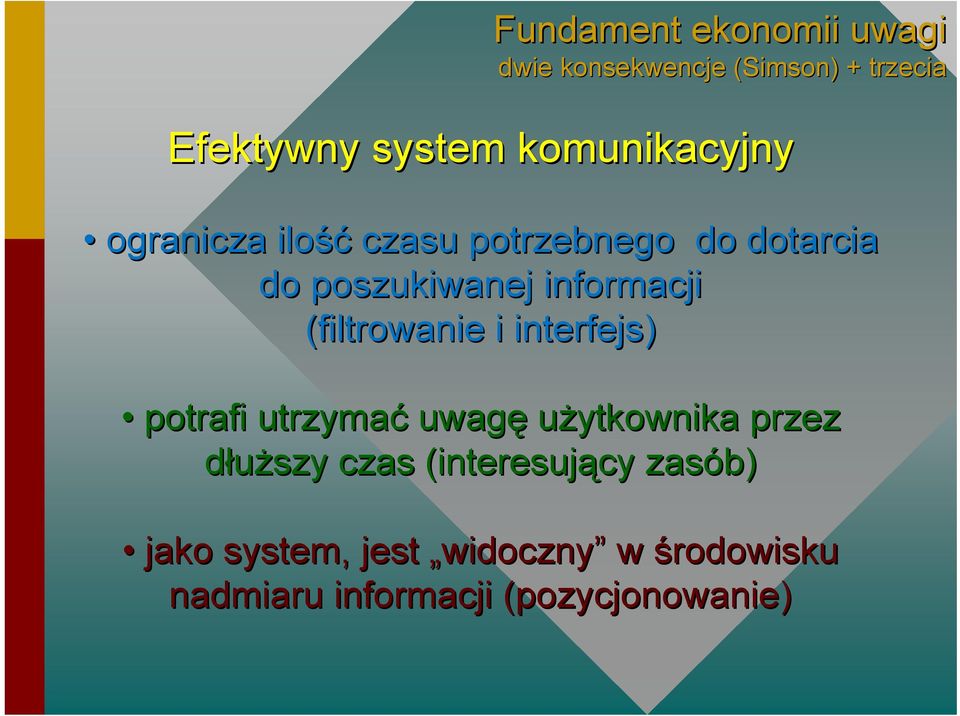 Fundament ekonomii uwagi
dwie konsekwencje (Simson) + trzecia

Efektywny system komunikacyjny

• ogranicza ilość czasu potrzebnego do dotarcia do poszukiwanej informacji (filtrowanie i interfejs)

• potrafi utrzymać uwagę użytkownika przez dłuższy czas (interesujący zasób)

• jako system, jest „widoczny” w środowisku nadmiaru informacji (pozycjonowanie)